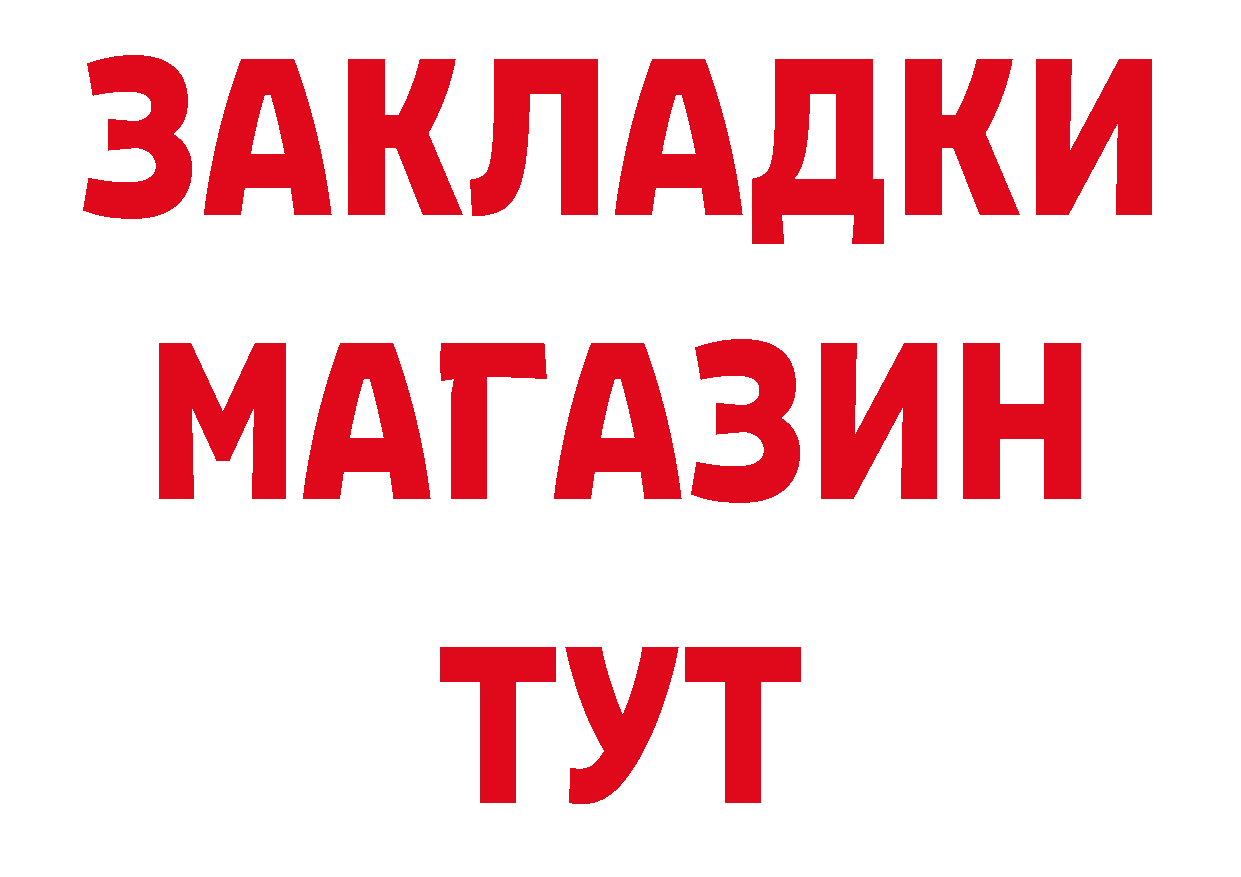 ЗАКЛАДКИ
МАГАЗИН
ТУТ